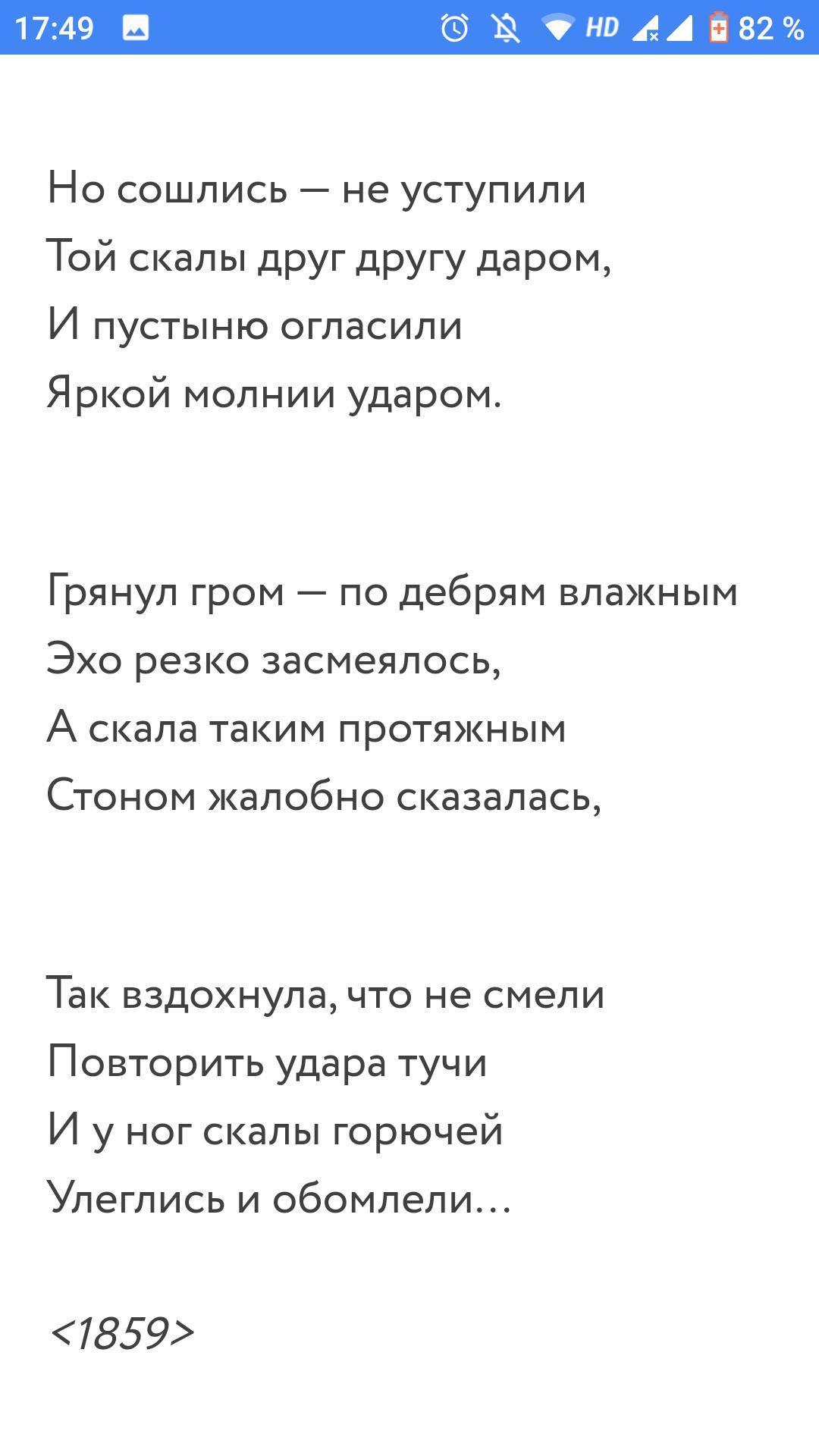 17:49 HD 82 %

Но сошлись — не уступили
Той скалы друг другу даром,
И пустыню огласили
Яркой молнии ударом.

Грянул гром — по дебрям влажным
Эхо резко засмеялось,
А скала таким протяжным
Стоном жалобно сказалась,

Так вздохнула, что не смели
Повторить удара тучи
И у ног скалы горючей
Улеглись и обомлели...

<1859>